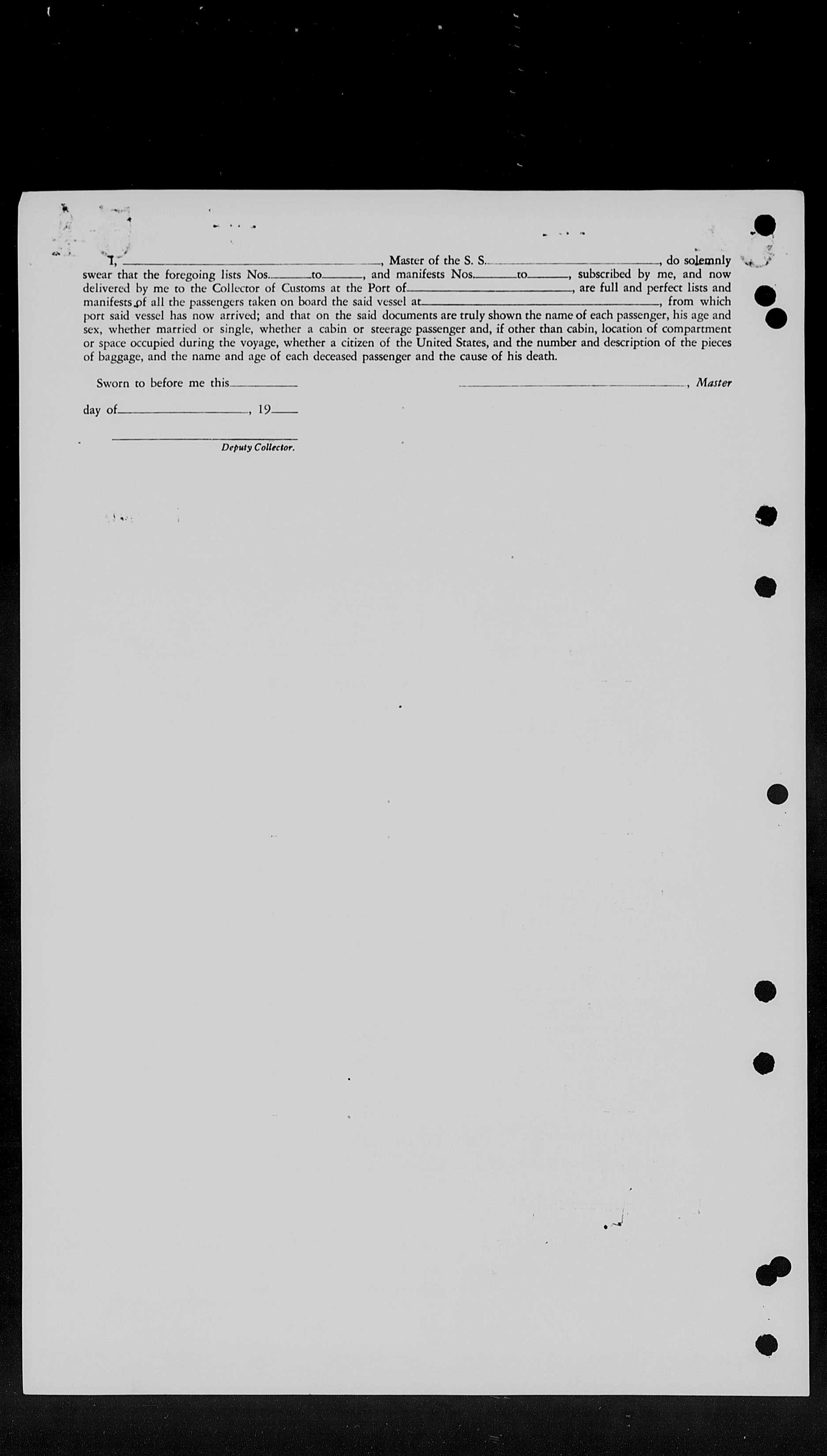 I, ______________________, Master of the S. S. ______________________, do solemnly swear that the foregoing lists Nos. ______ to ______, and manifests Nos. ______ to ______, subscribed by me, and now delivered by me to the Collector of Customs at the Port of ______________________, are full and perfect lists and manifests of all the passengers taken on board the said vessel at ______________________, from which port said vessel has now arrived; and that on the said documents are truly shown the name of each passenger, his age and sex, whether married or single, whether a cabin or steerage passenger and, if other than cabin, location of compartment or space occupied during the voyage, whether a citizen of the United States, and the number and description of the pieces of baggage, and the name and age of each deceased passenger and the cause of his death.

Sworn to before me this ______ ______________________, Master

day of ______________, 19____

______________________
Deputy Collector.